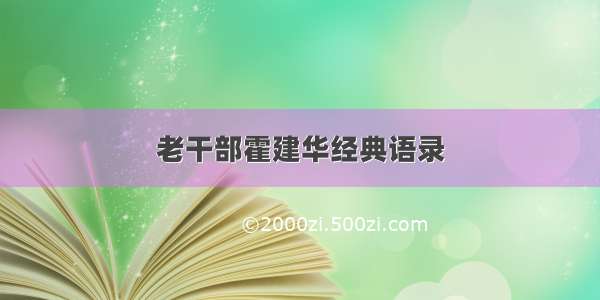 老干部霍建华经典语录

©2000zi.500zi.com